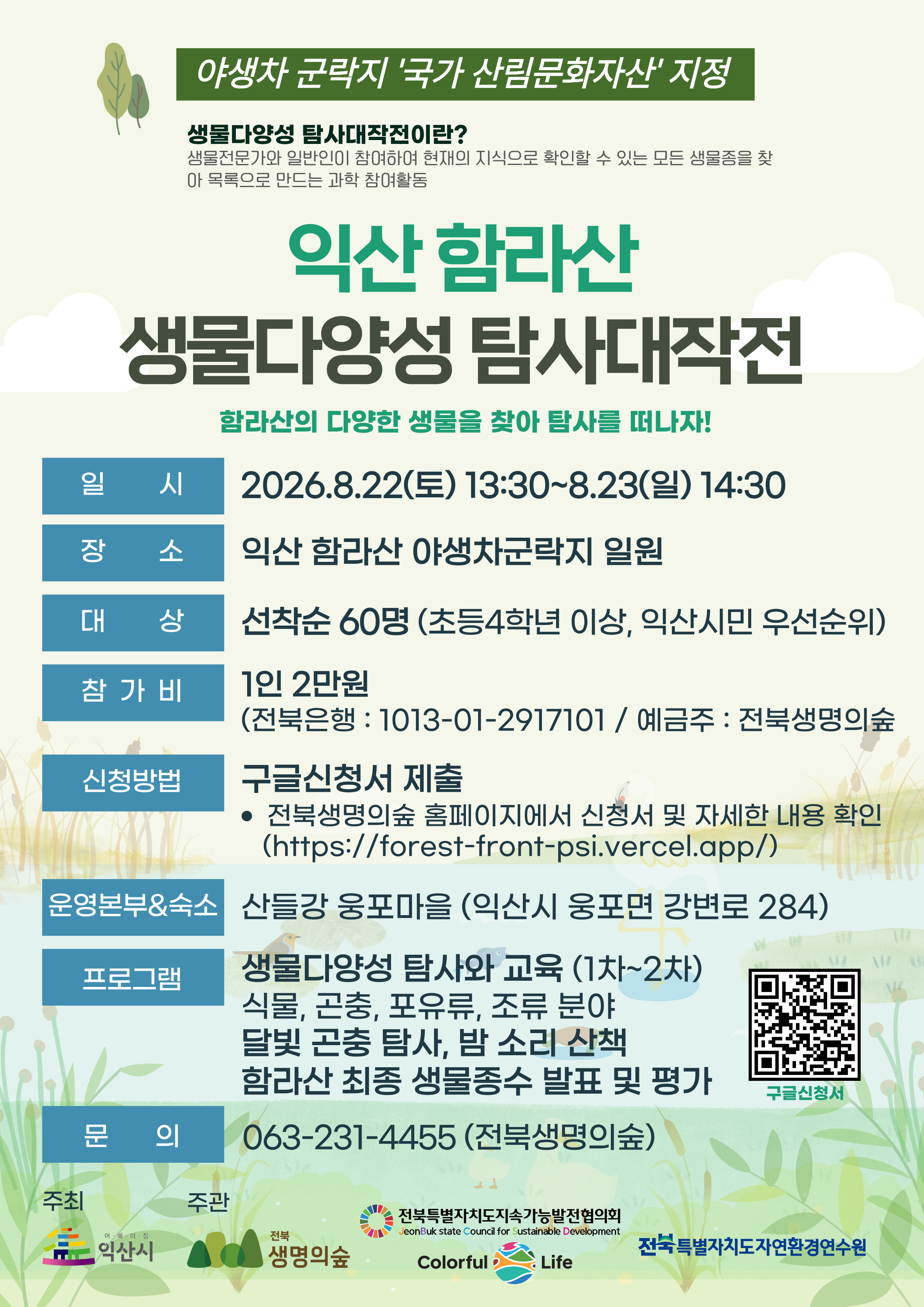 야생차 군락지 '국가 산림문화자산' 지정

생물다양성 탐사대작전이란?
생물전문가와 일반인이 참여하여 현재의 지식으로 확인할 수 있는 모든 생물종을 찾아 목록으로 만드는 과학 참여활동

익산 함라산
생물다양성 탐사대작전

함라산의 다양한 생물을 찾아 탐사를 떠나자!

일 시
2026.8.22(토) 13:30~8.23(일) 14:30

장 소
익산 함라산 야생차군락지 일원

대 상
선착순 60명 (초등4학년 이상, 익산시민 우선순위)

참 가 비
1인 2만원
(전북은행 : 1013-01-2917101 / 예금주 : 전북생명의숲

신청방법
구글신청서 제출
• 전북생명의숲 홈페이지에서 신청서 및 자세한 내용 확인 (https://forest-front-psi.vercel.app/)

운영본부&숙소
산들강 웅포마을 (익산시 웅포면 강변로 284)

프로그램
생물다양성 탐사와 교육 (1차~2차)
식물, 곤충, 포유류, 조류 분야
달빛 곤충 탐사, 밤 소리 산책
함라산 최종 생물종수 발표 및 평가

구글신청서

문 의
063-231-4455 (전북생명의숲)

주최
어·메·이·징
익산시

주관
전북
생명의숲

전북특별자치도지속가능발전협의회
JeonBuk state Council for Sustainable Development
Colorful Life

전북특별자치도자연환경연수원